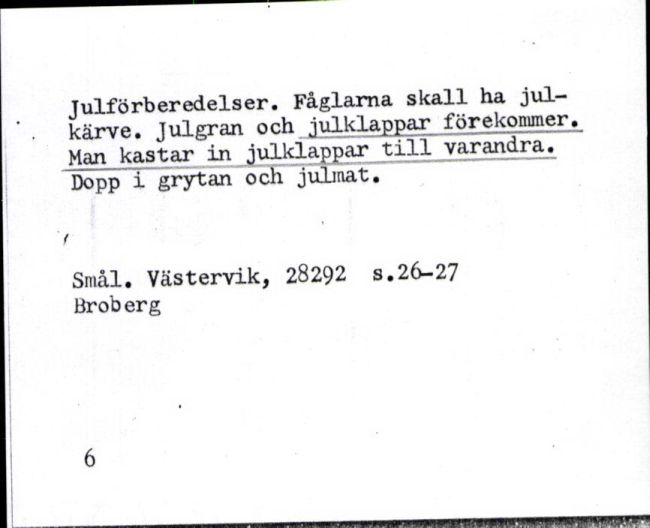 Julförberedelser. Fåglarna skall ha julkärve. Julgran och julklappar förekommer. Man kastar in julklappar till varandra. Dopp i grytan och julmat.

Smål. Västervik, 28292 s.26-27
Broberg

6